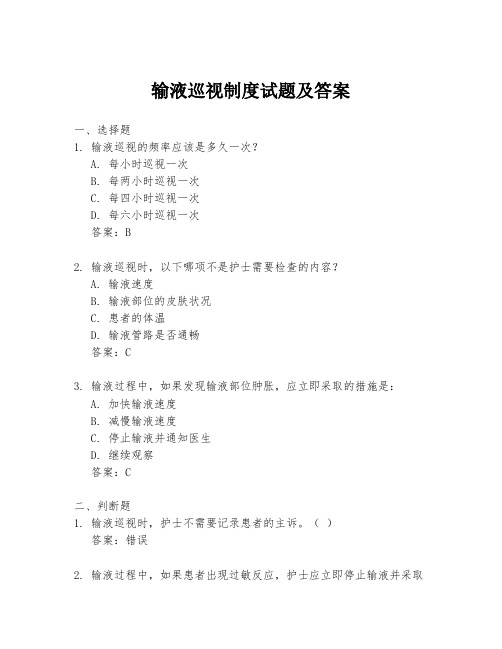 输液巡视制度试题及答案

一、选择题
1. 输液巡视的频率应该是多久一次？
A. 每小时巡视一次
B. 每两小时巡视一次
C. 每四小时巡视一次
D. 每六小时巡视一次
答案：B

2. 输液巡视时，以下哪项不是护士需要检查的内容？
A. 输液速度
B. 输液部位的皮肤状况
C. 患者的体温
D. 输液管路是否通畅
答案：C

3. 输液过程中，如果发现输液部位肿胀，应立即采取的措施是：
A. 加快输液速度
B. 减慢输液速度
C. 停止输液并通知医生
D. 继续观察
答案：C

二、判断题
1. 输液巡视时，护士不需要记录患者的主诉。（ ）
答案：错误

2. 输液过程中，如果患者出现过敏反应，护士应立即停止输液并采取